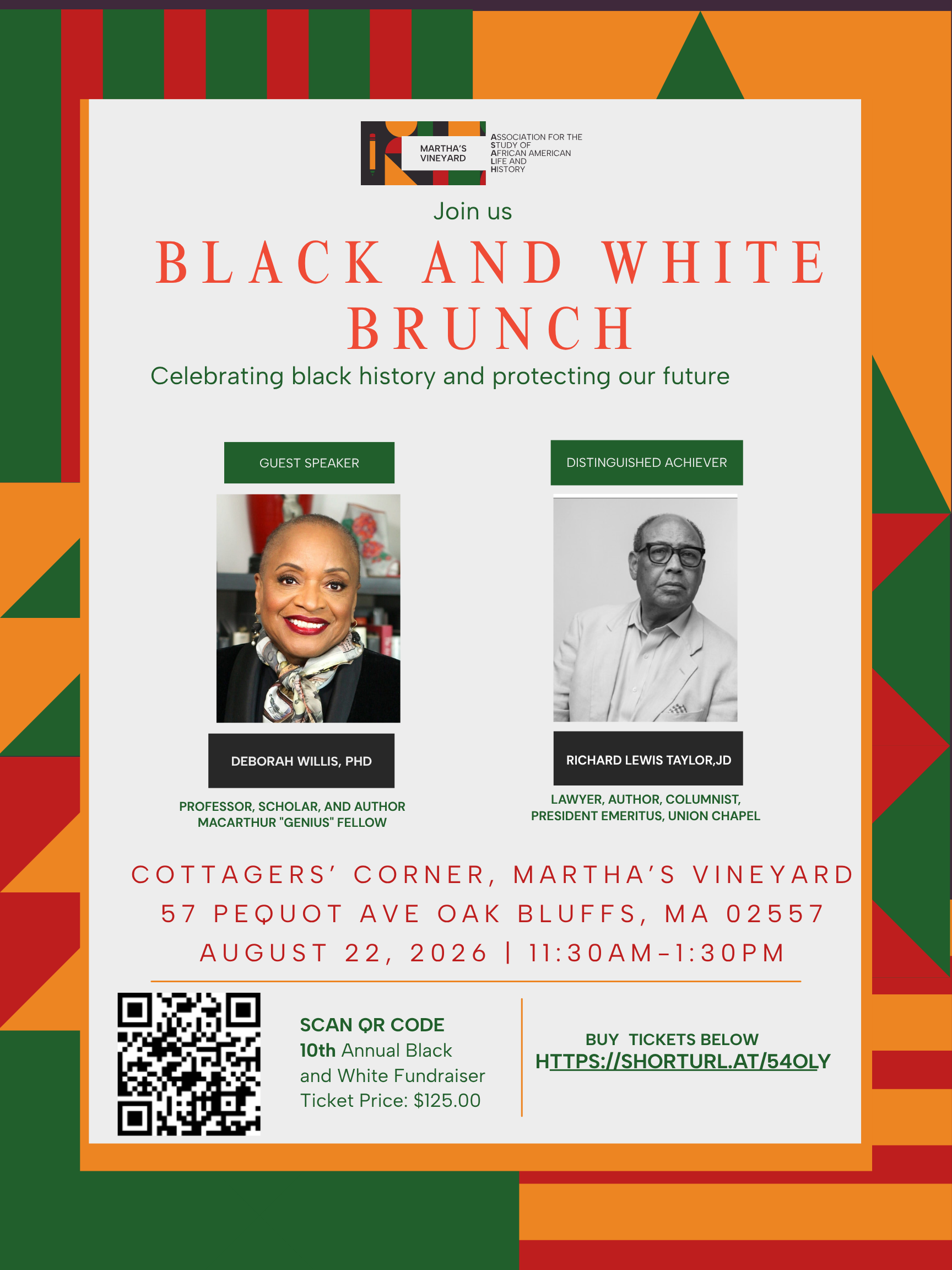 MARTHA'S VINEYARD

ASSOCIATION FOR THE STUDY OF AFRICAN AMERICAN LIFE AND HISTORY

Join us

BLACK AND WHITE BRUNCH

Celebrating black history and protecting our future

GUEST SPEAKER

DEBORAH WILLIS, PHD

PROFESSOR, SCHOLAR, AND AUTHOR
MACARTHUR "GENIUS" FELLOW

DISTINGUISHED ACHIEVER

RICHARD LEWIS TAYLOR,JD

LAWYER, AUTHOR, COLUMNIST,
PRESIDENT EMERITUS, UNION CHAPEL

COTTAGERS' CORNER, MARTHA'S VINEYARD
57 PEQUOT AVE OAK BLUFFS, MA 02557
AUGUST 22, 2026 | 11:30AM-1:30PM

SCAN QR CODE
10th Annual Black and White Fundraiser
Ticket Price: $125.00

BUY TICKETS BELOW
HTTPS://SHORTURL.AT/54OLY